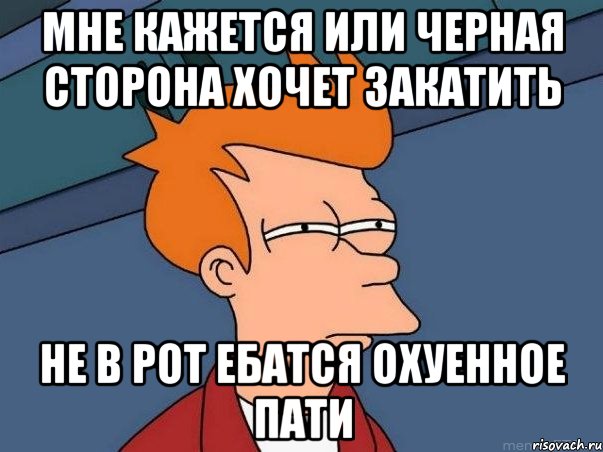 МНЕ КАЖЕТСЯ ИЛИ ЧЕРНАЯ СТОРОНА ХОЧЕТ ЗАКАТИТЬ

НЕ В РОТ ЕБАТСЯ ОХУЕННОЕ ПАТИ

risovach.ru